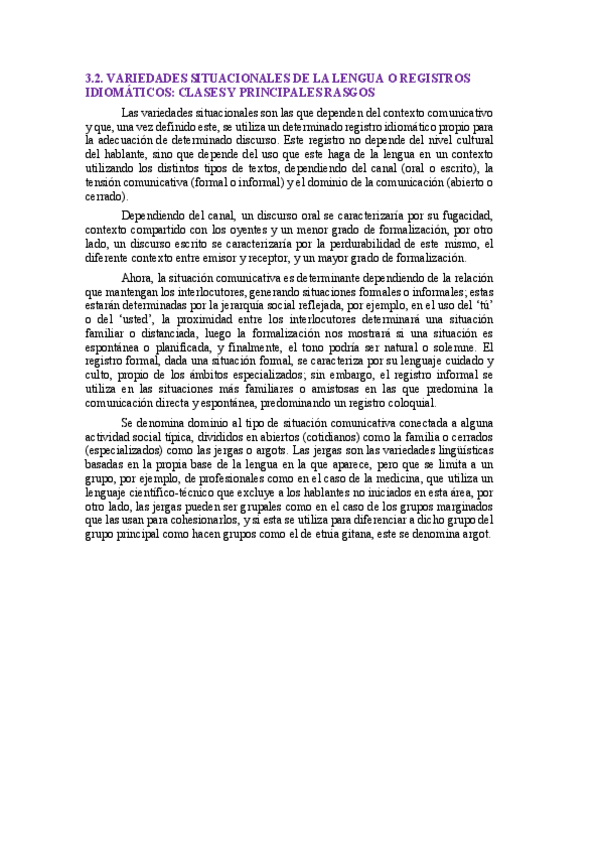 3.2. VARIEDADES SITUACIONALES DE LA LENGUA O REGISTROS IDIOMÁTICOS: CLASES Y PRINCIPALES RASGOS

Las variedades situacionales son las que dependen del contexto comunicativo y que, una vez definido este, se utiliza un determinado registro idiomático propio para la adecuación de determinado discurso. Este registro no depende del nivel cultural del hablante, sino que depende del uso que este haga de la lengua en un contexto utilizando los distintos tipos de textos, dependiendo del canal (oral o escrito), la tensión comunicativa (formal o informal) y el dominio de la comunicación (abierto o cerrado).

Dependiendo del canal, un discurso oral se caracterizaría por su fugacidad, contexto compartido con los oyentes y un menor grado de formalización, por otro lado, un discurso escrito se caracterizaría por la perdurabilidad de este mismo, el diferente contexto entre emisor y receptor, y un mayor grado de formalización.

Ahora, la situación comunicativa es determinante dependiendo de la relación que mantengan los interlocutores, generando situaciones formales o informales; estas estarán determinadas por la jerarquía social reflejada, por ejemplo, en el uso del 'tú' o del 'usted', la proximidad entre los interlocutores determinará una situación familiar o distanciada, luego la formalización nos mostrará si una situación es espontánea o planificada, y finalmente, el tono podría ser natural o solemne. El registro formal, dada una situación formal, se caracteriza por su lenguaje cuidado y culto, propio de los ámbitos especializados; sin embargo, el registro informal se utiliza en las situaciones más familiares o amistosas en las que predomina la comunicación directa y espontánea, predominando un registro coloquial.

Se denomina dominio al tipo de situación comunicativa conectada a alguna actividad social típica, divididos en abiertos (cotidianos) como la familia o cerrados (especializados) como las jergas o argots. Las jergas son las variedades lingüísticas basadas en la propia base de la lengua en la que aparece, pero que se limita a un grupo, por ejemplo, de profesionales como en el caso de la medicina, que utiliza un lenguaje científico-técnico que excluye a los hablantes no iniciados en esta área, por otro lado, las jergas pueden ser grupales como en el caso de los grupos marginados que las usan para cohesionarlos, y si esta se utiliza para diferenciar a dicho grupo del grupo principal como hacen grupos como el de etnia gitana, este se denomina argot.